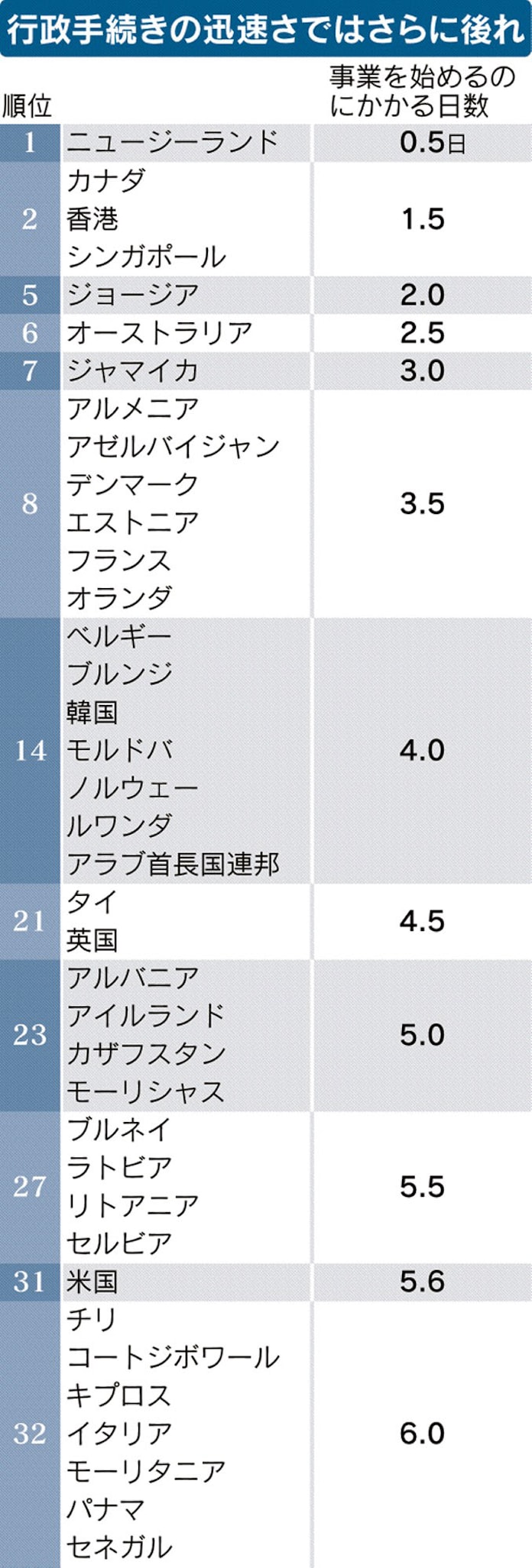 行政手続きの迅速さではさらに後れ

| 順位 | | 事業を始めるのにかかる日数 |
|---|---|---|
| 1 | ニュージーランド | 0.5日 |
| 2 | カナダ<br>香港<br>シンガポール | 1.5 |
| 5 | ジョージア | 2.0 |
| 6 | オーストラリア | 2.5 |
| 7 | ジャマイカ | 3.0 |
| 8 | アルメニア<br>アゼルバイジャン<br>デンマーク<br>エストニア<br>フランス<br>オランダ | 3.5 |
| 14 | ベルギー<br>ブルンジ<br>韓国<br>モルドバ<br>ノルウェー<br>ルワンダ<br>アラブ首長国連邦 | 4.0 |
| 21 | タイ<br>英国 | 4.5 |
| 23 | アルバニア<br>アイルランド<br>カザフスタン<br>モーリシャス | 5.0 |
| 27 | ブルネイ<br>ラトビア<br>リトアニア<br>セルビア | 5.5 |
| 31 | 米国 | 5.6 |
| 32 | チリ<br>コートジボワール<br>キプロス<br>イタリア<br>モーリタニア<br>パナマ<br>セネガル | 6.0 |